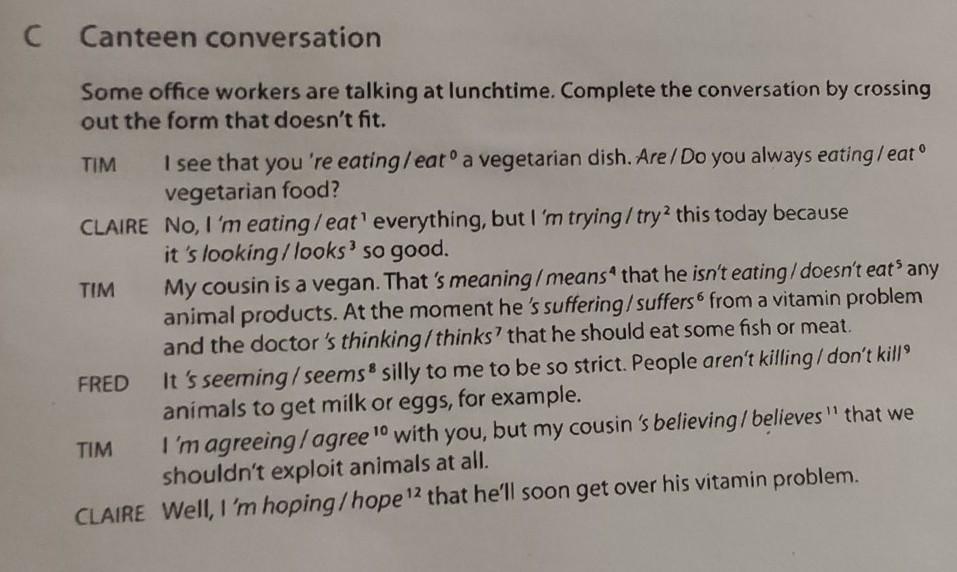 C Canteen conversation

Some office workers are talking at lunchtime. Complete the conversation by crossing out the form that doesn't fit.

TIM I see that you 're eating / eat $^{0}$ a vegetarian dish. Are / Do you always eating / eat $^{0}$ vegetarian food?

CLAIRE No, I 'm eating / eat $^{1}$ everything, but I 'm trying / try $^{2}$ this today because it 's looking / looks $^{3}$ so good.

TIM My cousin is a vegan. That 's meaning / means $^{4}$ that he isn't eating / doesn't eat $^{5}$ any animal products. At the moment he 's suffering / suffers $^{6}$ from a vitamin problem and the doctor 's thinking / thinks $^{7}$ that he should eat some fish or meat.

FRED It 's seeming / seems $^{8}$ silly to me to be so strict. People aren't killing / don't kill $^{9}$ animals to get milk or eggs, for example.

TIM I 'm agreeing / agree $^{10}$ with you, but my cousin 's believing / believes $^{11}$ that we shouldn't exploit animals at all.

CLAIRE Well, I 'm hoping / hope $^{12}$ that he'll soon get over his vitamin problem.